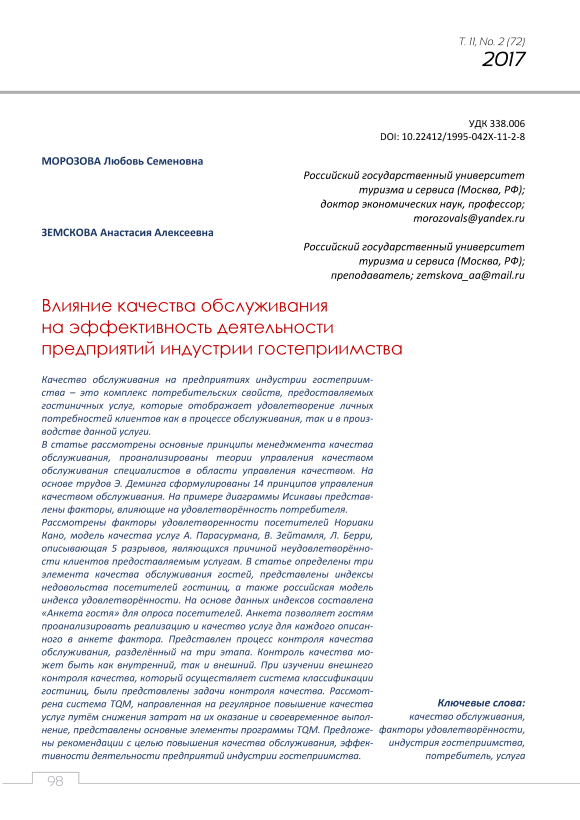 Т. 11, No. 2 (72)
2017

УДК 338.006
DOI: 10.22412/1995-042X-11-2-8

МОРОЗОВА Любовь Семеновна

Российский государственный университет туризма и сервиса (Москва, РФ); доктор экономических наук, профессор; morozovals@yandex.ru

ЗЕМСКОВА Анастасия Алексеевна

Российский государственный университет туризма и сервиса (Москва, РФ); преподаватель; zemskova_aa@mail.ru

Влияние качества обслуживания на эффективность деятельности предприятий индустрии гостеприимства

Качество обслуживания на предприятиях индустрии гостеприимства – это комплекс потребительских свойств, предоставляемых гостиничных услуг, которые отображает удовлетворение личных потребностей клиентов как в процессе обслуживания, так и в производстве данной услуги.
В статье рассмотрены основные принципы менеджмента качества обслуживания, проанализированы теории управления качеством обслуживания специалистов в области управления качеством. На основе трудов Э. Деминга сформулированы 14 принципов управления качеством обслуживания. На примере диаграммы Исикавы представлены факторы, влияющие на удовлетворённость потребителя.
Рассмотрены факторы удовлетворенности посетителей Нориаки Кано, модель качества услуг А. Парасурмана, В. Зейтамля, Л. Берри, описывающая 5 разрывов, являющихся причиной неудовлетворённости клиентов предоставляемым услугам. В статье определены три элемента качества обслуживания гостей, представлены индексы недовольства посетителей гостиниц, а также российская модель индекса удовлетворённости. На основе данных индексов составлена «Анкета гостя» для опроса посетителей. Анкета позволяет гостям проанализировать реализацию и качество услуг для каждого описанного в анкете фактора. Представлен процесс контроля качества обслуживания, разделённый на три этапа. Контроль качества может быть как внутренний, так и внешний. При изучении внешнего контроля качества, который осуществляет система классификации гостиниц, были представлены задачи контроля качества. Рассмотрена система TQM, направленная на регулярное повышение качества услуг путём снижения затрат на их оказание и своевременное выполнение, представлены основные элементы программы TQM. Предложены рекомендации с целью повышения качества обслуживания, эффективности деятельности предприятий индустрии гостеприимства.

Ключевые слова:
качество обслуживания, факторы удовлетворённости, индустрия гостеприимства, потребитель, услуга

98